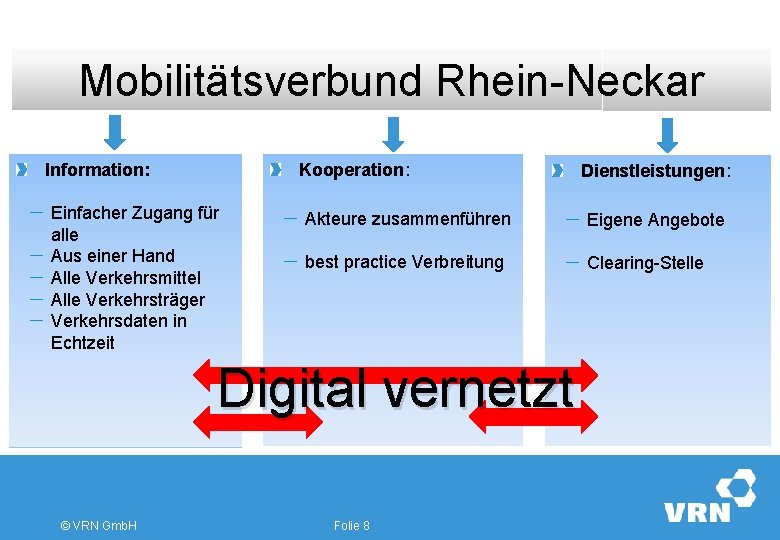 Mobilitätsverbund Rhein-Neckar

Information:

– Einfacher Zugang für alle
– Aus einer Hand
– Alle Verkehrsmittel
– Alle Verkehrsträger
– Verkehrsdaten in Echtzeit

Kooperation:

– Akteure zusammenführen
– best practice Verbreitung

Dienstleistungen:

– Eigene Angebote
– Clearing-Stelle

Digital vernetzt

© VRN GmbH

Folie 8

VRN